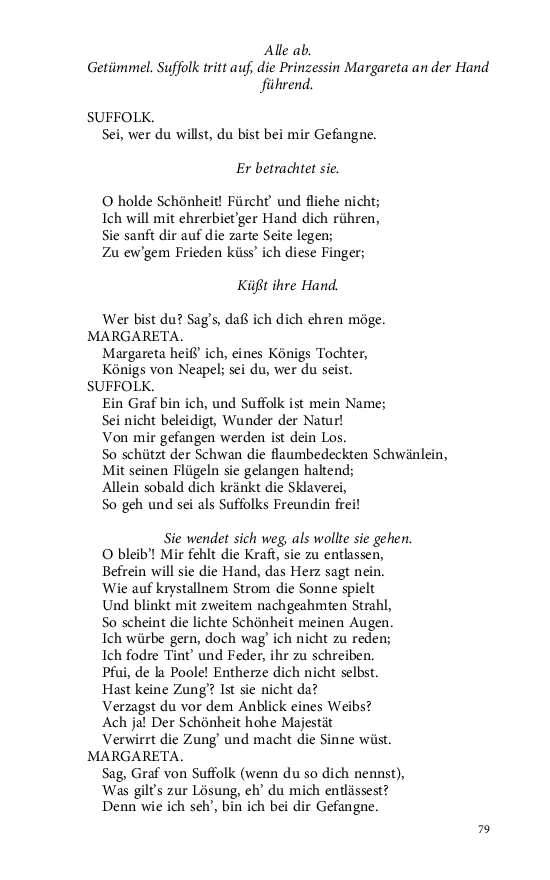 Alle ab.
Getümmel. Suffolk tritt auf, die Prinzessin Margareta an der Hand führend.

SUFFOLK.
Sei, wer du willst, du bist bei mir Gefangne.

Er betrachtet sie.

O holde Schönheit! Fürcht' und fliehe nicht;
Ich will mit ehrerbiet'ger Hand dich rühren,
Sie sanft dir auf die zarte Seite legen;
Zu ew'gem Frieden küss' ich diese Finger;

Küßt ihre Hand.

Wer bist du? Sag's, daß ich dich ehren möge.
MARGARETA.
Margareta heiß' ich, eines Königs Tochter,
Königs von Neapel; sei du, wer du seist.
SUFFOLK.
Ein Graf bin ich, und Suffolk ist mein Name;
Sei nicht beleidigt, Wunder der Natur!
Von mir gefangen werden ist dein Los.
So schützt der Schwan die flaumbedeckten Schwänlein,
Mit seinen Flügeln sie gelangen haltend;
Allein sobald dich kränkt die Sklaverei,
So geh und sei als Suffolks Freundin frei!

Sie wendet sich weg, als wollte sie gehen.
O bleib'! Mir fehlt die Kraft, sie zu entlassen,
Befrein will sie die Hand, das Herz sagt nein.
Wie auf krystallnem Strom die Sonne spielt
Und blinkt mit zweitem nachgeahmten Strahl,
So scheint die lichte Schönheit meinen Augen.
Ich würbe gern, doch wag' ich nicht zu reden;
Ich fodre Tint' und Feder, ihr zu schreiben.
Pfui, de la Poole! Entherze dich nicht selbst.
Hast keine Zung'? Ist sie nicht da?
Verzagst du vor dem Anblick eines Weibs?
Ach ja! Der Schönheit hohe Majestät
Verwirrt die Zung' und macht die Sinne wüst.
MARGARETA.
Sag, Graf von Suffolk (wenn du so dich nennst),
Was gilt's zur Lösung, eh' du mich entlässest?
Denn wie ich seh', bin ich bei dir Gefangne.

79